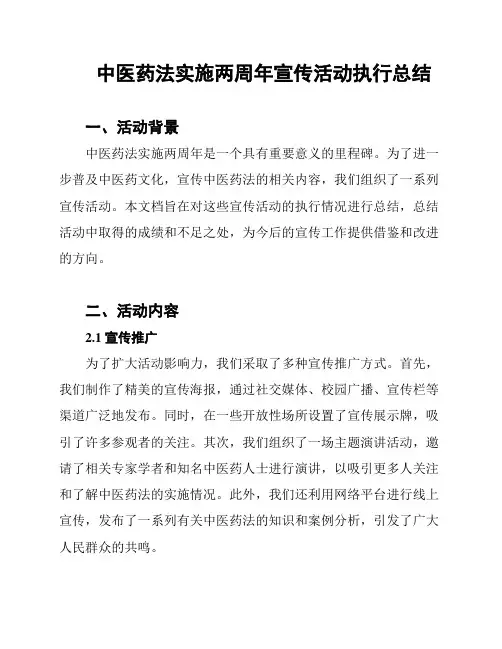 中医药法实施两周年宣传活动执行总结

一、活动背景

中医药法实施两周年是一个具有重要意义的里程碑。为了进一步普及中医药文化，宣传中医药法的相关内容，我们组织了一系列宣传活动。本文档旨在对这些宣传活动的执行情况进行总结，总结活动中取得的成绩和不足之处，为今后的宣传工作提供借鉴和改进的方向。

二、活动内容

2.1 宣传推广

为了扩大活动影响力，我们采取了多种宣传推广方式。首先，我们制作了精美的宣传海报，通过社交媒体、校园广播、宣传栏等渠道广泛地发布。同时，在一些开放性场所设置了宣传展示牌，吸引了许多参观者的关注。其次，我们组织了一场主题演讲活动，邀请了相关专家学者和知名中医药人士进行演讲，以吸引更多人关注和了解中医药法的实施情况。此外，我们还利用网络平台进行线上宣传，发布了一系列有关中医药法的知识和案例分析，引发了广大人民群众的共鸣。